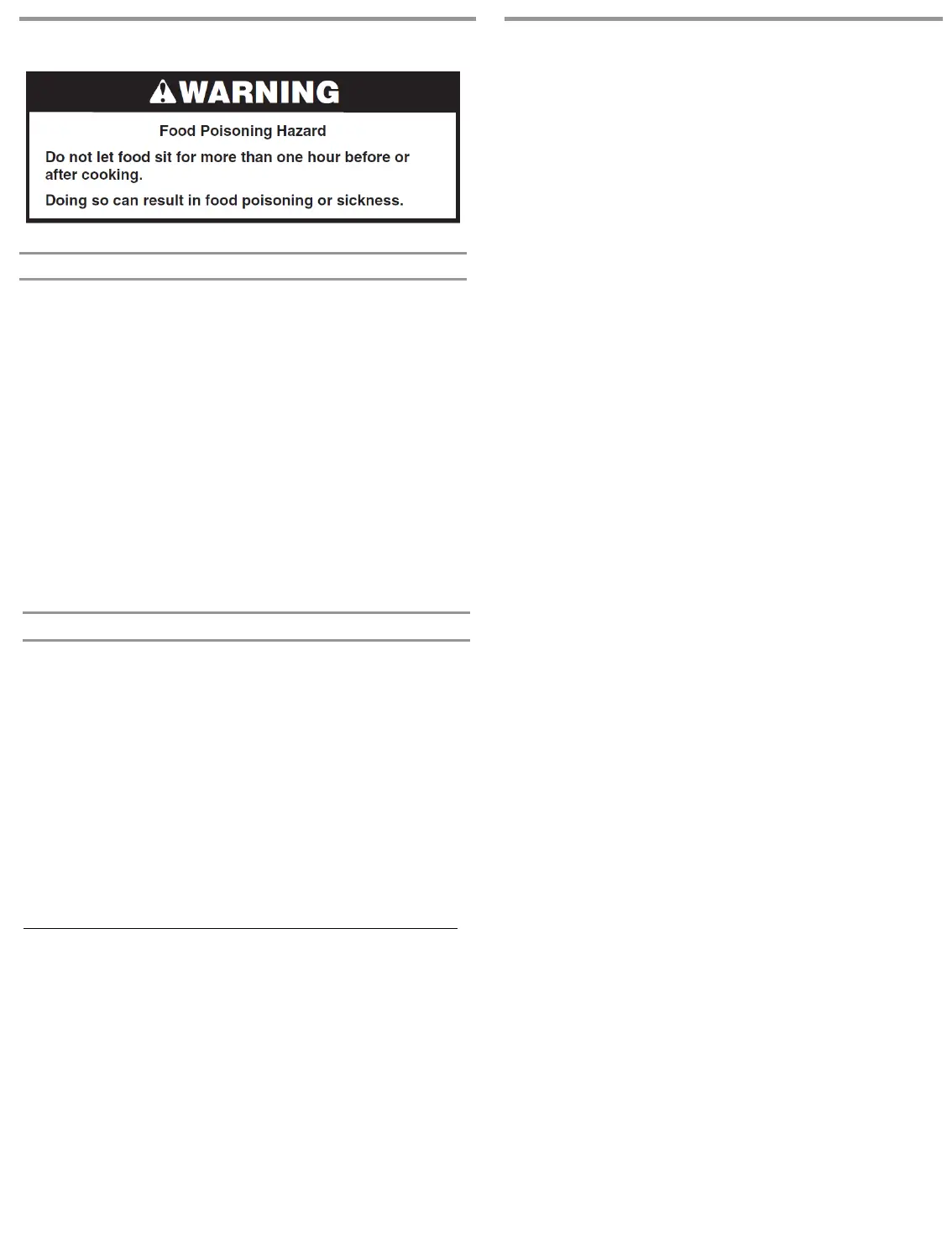 WARNING

Food Poisoning Hazard

Do not let food sit for more than one hour before or after cooking.

Doing so can result in food poisoning or sickness.